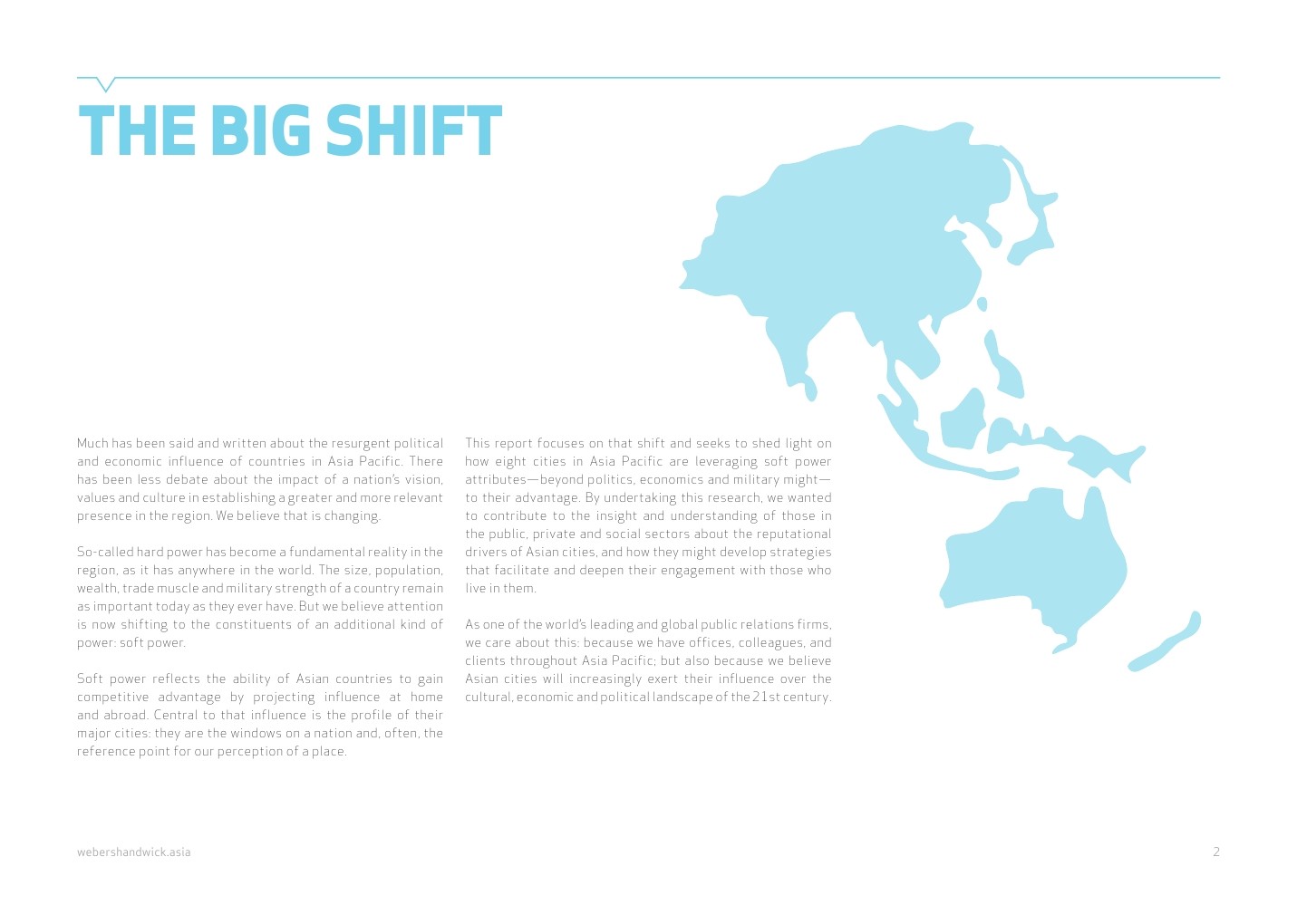 THE BIG SHIFT

Much has been said and written about the resurgent political and economic influence of countries in Asia Pacific. There has been less debate about the impact of a nation's vision, values and culture in establishing a greater and more relevant presence in the region. We believe that is changing.

So-called hard power has become a fundamental reality in the region, as it has anywhere in the world. The size, population, wealth, trade muscle and military strength of a country remain as important today as they ever have. But we believe attention is now shifting to the constituents of an additional kind of power: soft power.

Soft power reflects the ability of Asian countries to gain competitive advantage by projecting influence at home and abroad. Central to that influence is the profile of their major cities: they are the windows on a nation and, often, the reference point for our perception of a place.

This report focuses on that shift and seeks to shed light on how eight cities in Asia Pacific are leveraging soft power attributes—beyond politics, economics and military might—to their advantage. By undertaking this research, we wanted to contribute to the insight and understanding of those in the public, private and social sectors about the reputational drivers of Asian cities, and how they might develop strategies that facilitate and deepen their engagement with those who live in them.

As one of the world's leading and global public relations firms, we care about this: because we have offices, colleagues, and clients throughout Asia Pacific; but also because we believe Asian cities will increasingly exert their influence over the cultural, economic and political landscape of the 21st century.

webershandwick.asia

2